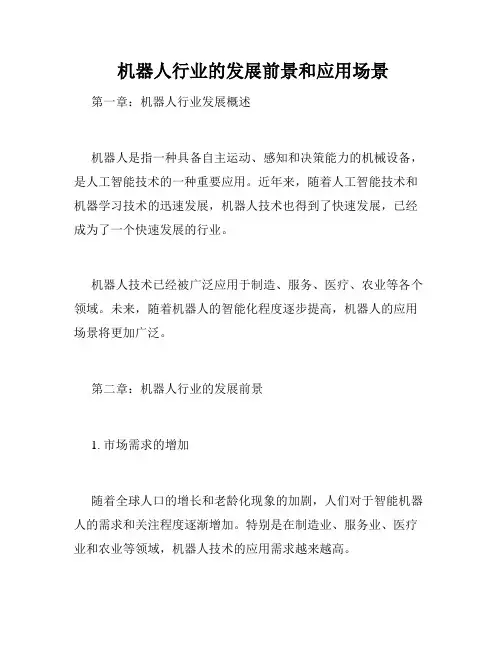 机器人行业的发展前景和应用场景

第一章：机器人行业发展概述

机器人是指一种具备自主运动、感知和决策能力的机械设备，是人工智能技术的一种重要应用。近年来，随着人工智能技术和机器学习技术的迅速发展，机器人技术也得到了快速发展，已经成为了一个快速发展的行业。

机器人技术已经被广泛应用于制造、服务、医疗、农业等各个领域。未来，随着机器人的智能化程度逐步提高，机器人的应用场景将更加广泛。

第二章：机器人行业的发展前景

1. 市场需求的增加

随着全球人口的增长和老龄化现象的加剧，人们对于智能机器人的需求和关注程度逐渐增加。特别是在制造业、服务业、医疗业和农业等领域，机器人技术的应用需求越来越高。